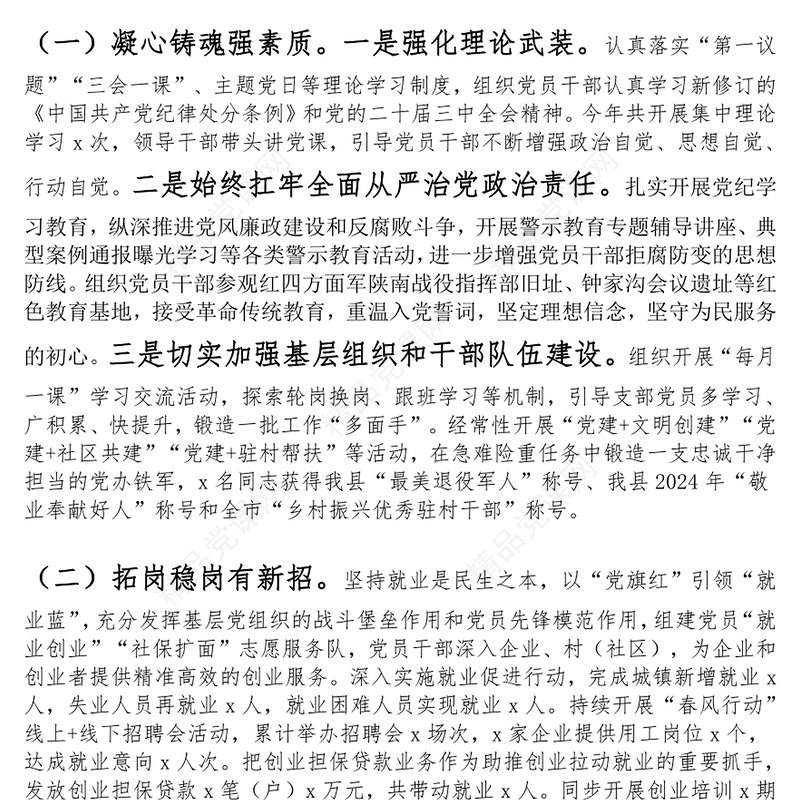 （一）凝心铸魂强素质。一是强化理论武装。认真落实“第一议题”“三会一课”、主题党日等理论学习制度，组织党员干部认真学习新修订的《中国共产党纪律处分条例》和党的二十届三中全会精神。今年共开展集中理论学习 x 次，领导干部带头讲党课，引导党员干部不断增强政治自觉、思想自觉、行动自觉。二是始终扛牢全面从严治党政治责任。扎实开展党纪学习教育，纵深推进党风廉政建设和反腐败斗争，开展警示教育专题辅导讲座、典型案例通报曝光学习等各类警示教育活动，进一步增强党员干部拒腐防变的思想防线。组织党员干部参观红四方面军陕南战役指挥部旧址、钟家沟会议遗址等红色教育基地，接受革命传统教育，重温入党誓词，坚定理想信念，坚守为民服务的初心。三是切实加强基层组织和干部队伍建设。组织开展“每月一课”学习交流活动，探索轮岗换岗、跟班学习等机制，引导支部党员多学习、广积累、快提升，锻造一批工作“多面手”。经常性开展“党建+文明创建”“党建+社区共建”“党建+驻村帮扶”等活动，在急难险重任务中锻造一支忠诚干净担当的党办铁军，x 名同志获得我县“最美退役军人”称号、我县 2024 年“敬业奉献好人”称号和全市“乡村振兴优秀驻村干部”称号。

（二）拓岗稳岗有新招。坚持就业是民生之本，以“党旗红”引领“就业蓝”，充分发挥基层党组织的战斗堡垒作用和党员先锋模范作用，组建党员“就业创业”“社保扩面”志愿服务队，党员干部深入企业、村（社区），为企业和创业者提供精准高效的创业服务。深入实施就业促进行动，完成城镇新增就业 x 人，失业人员再就业 x 人，就业困难人员实现就业 x 人。持续开展“春风行动”线上+线下招聘会活动，累计举办招聘会 x 场次，x 家企业提供用工岗位 x 个，达成就业意向 x 人次。把创业担保贷款业务作为助推创业拉动就业的重要抓手，发放创业担保贷款 x 笔（户）x 万元，共带动就业 x 人。同步开展创业培训 x 期